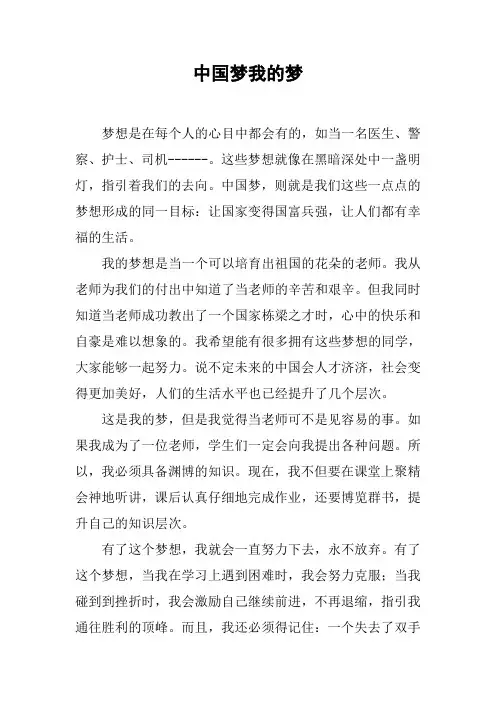 中国梦我的梦

梦想是在每个人的心目中都会有的，如当一名医生、警察、护士、司机------。这些梦想就像在黑暗深处中一盏明灯，指引着我们的去向。中国梦，则就是我们这些一点点的梦想形成的同一目标：让国家变得国富兵强，让人们都有幸福的生活。

我的梦想是当一个可以培育出祖国的花朵的老师。我从老师为我们的付出中知道了当老师的辛苦和艰辛。但我同时知道当老师成功教出了一个国家栋梁之才时，心中的快乐和自豪是难以想象的。我希望能有很多拥有这些梦想的同学，大家能够一起努力。说不定未来的中国会人才济济，社会变得更加美好，人们的生活水平也已经提升了几个层次。

这是我的梦，但是我觉得当老师可不是见容易的事。如果我成为了一位老师，学生们一定会向我提出各种问题。所以，我必须具备渊博的知识。现在，我不但要在课堂上聚精会神地听讲，课后认真仔细地完成作业，还要博览群书，提升自己的知识层次。

有了这个梦想，我就会一直努力下去，永不放弃。有了这个梦想，当我在学习上遇到困难时，我会努力克服；当我碰到到挫折时，我会激励自己继续前进，不再退缩，指引我通往胜利的顶峰。而且，我还必须得记住：一个失去了双手